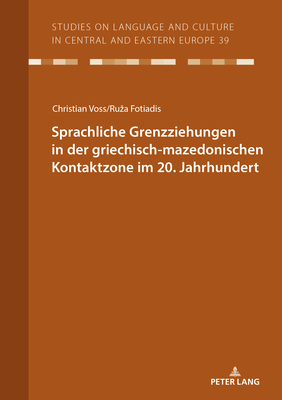 STUDIES ON LANGUAGE AND CULTURE IN CENTRAL AND EASTERN EUROPE 39

Christian Voss/Ruža Fotiadis

Sprachliche Grenzziehungen in der griechisch-mazedonischen Kontaktzone im 20. Jahrhundert

PETER LANG